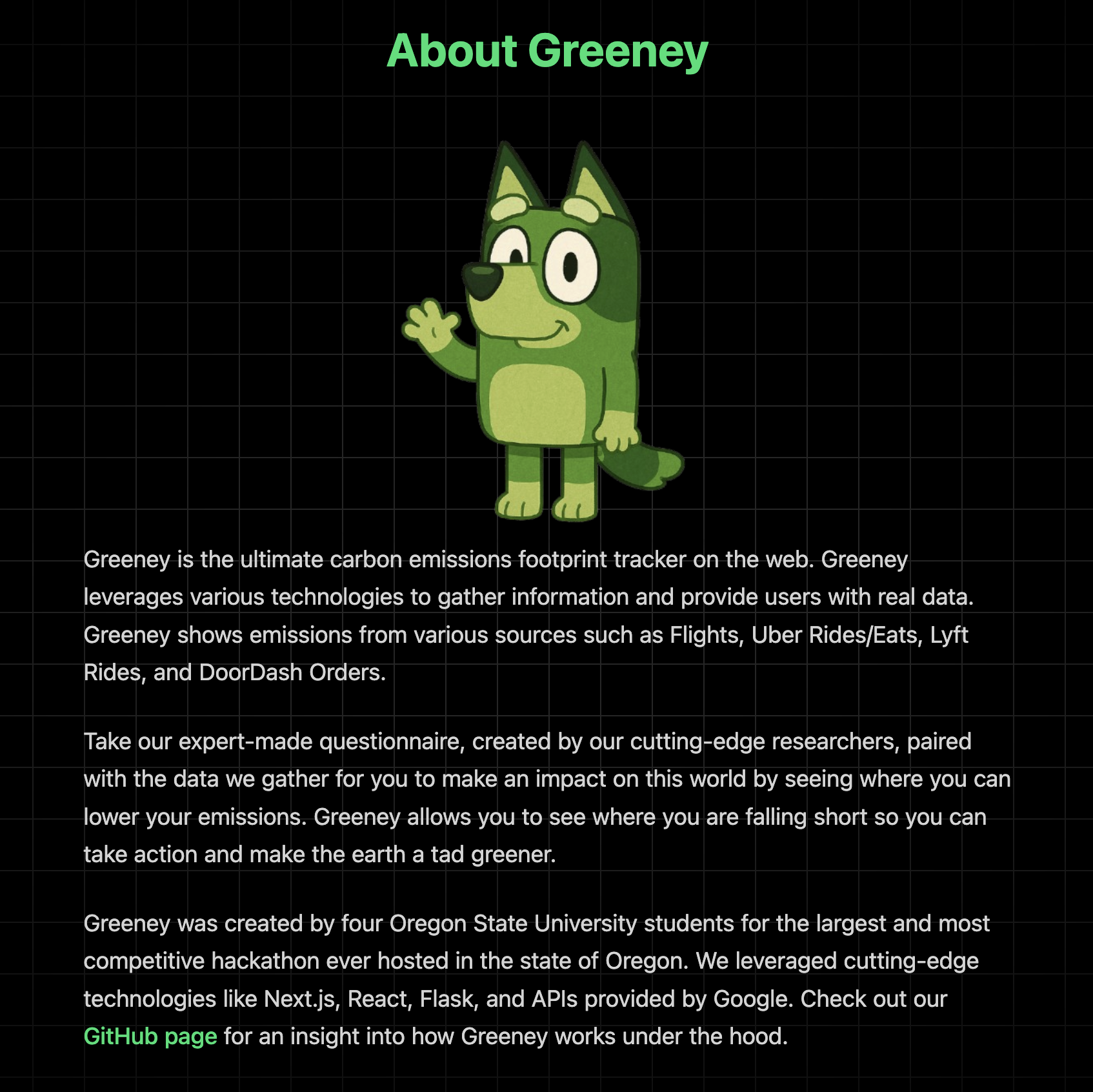 About Greeney

Greeney is the ultimate carbon emissions footprint tracker on the web. Greeney leverages various technologies to gather information and provide users with real data. Greeney shows emissions from various sources such as Flights, Uber Rides/Eats, Lyft Rides, and DoorDash Orders.

Take our expert-made questionnaire, created by our cutting-edge researchers, paired with the data we gather for you to make an impact on this world by seeing where you can lower your emissions. Greeney allows you to see where you are falling short so you can take action and make the earth a tad greener.

Greeney was created by four Oregon State University students for the largest and most competitive hackathon ever hosted in the state of Oregon. We leveraged cutting-edge technologies like Next.js, React, Flask, and APIs provided by Google. Check out our GitHub page for an insight into how Greeney works under the hood.